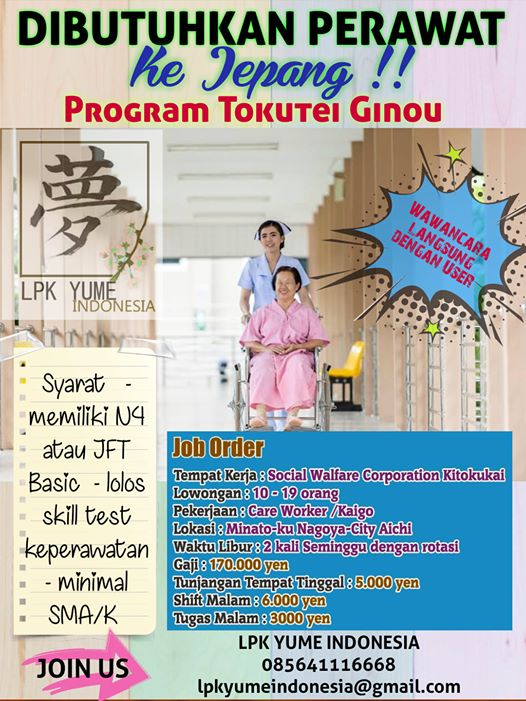 DIBUTUHKAN PERAWAT
Ke Jepang !!
PROGRAM TOKUTEI GINOU

夢
LPK YUME
INDONESIA

WAWANCARA LANGSUNG DENGAN USER

Syarat - memiliki N4 atau JFT Basic - lolos skill test keperawatan - minimal SMA/K

Job Order
Tempat Kerja : Social Walfare Corporation Kitokukai
Lowongan : 10 - 19 orang
Pekerjaan : Care Worker /Kaigo
Lokasi : Minato-ku Nagoya-City Aichi
Waktu Libur : 2 kali Seminggu dengan rotasi
Gaji : 170.000 yen
Tunjangan Tempat Tinggal : 5.000 yen
Shift Malam : 6.000 yen
Tugas Malam : 3000 yen

JOIN US

LPK YUME INDONESIA
085641116668
lpkyumeindonesia@gmail.com